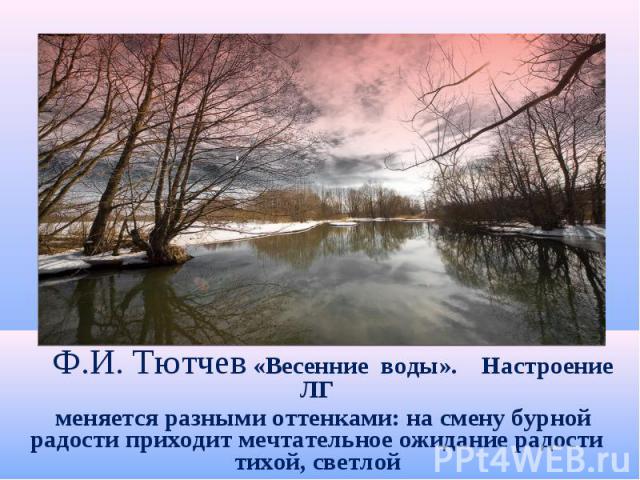 Ф.И. Тютчев «Весенние воды». Настроение ЛГ

меняется разными оттенками: на смену бурной радости приходит мечтательное ожидание радости тихой, светлой

PPt4WEB.ru